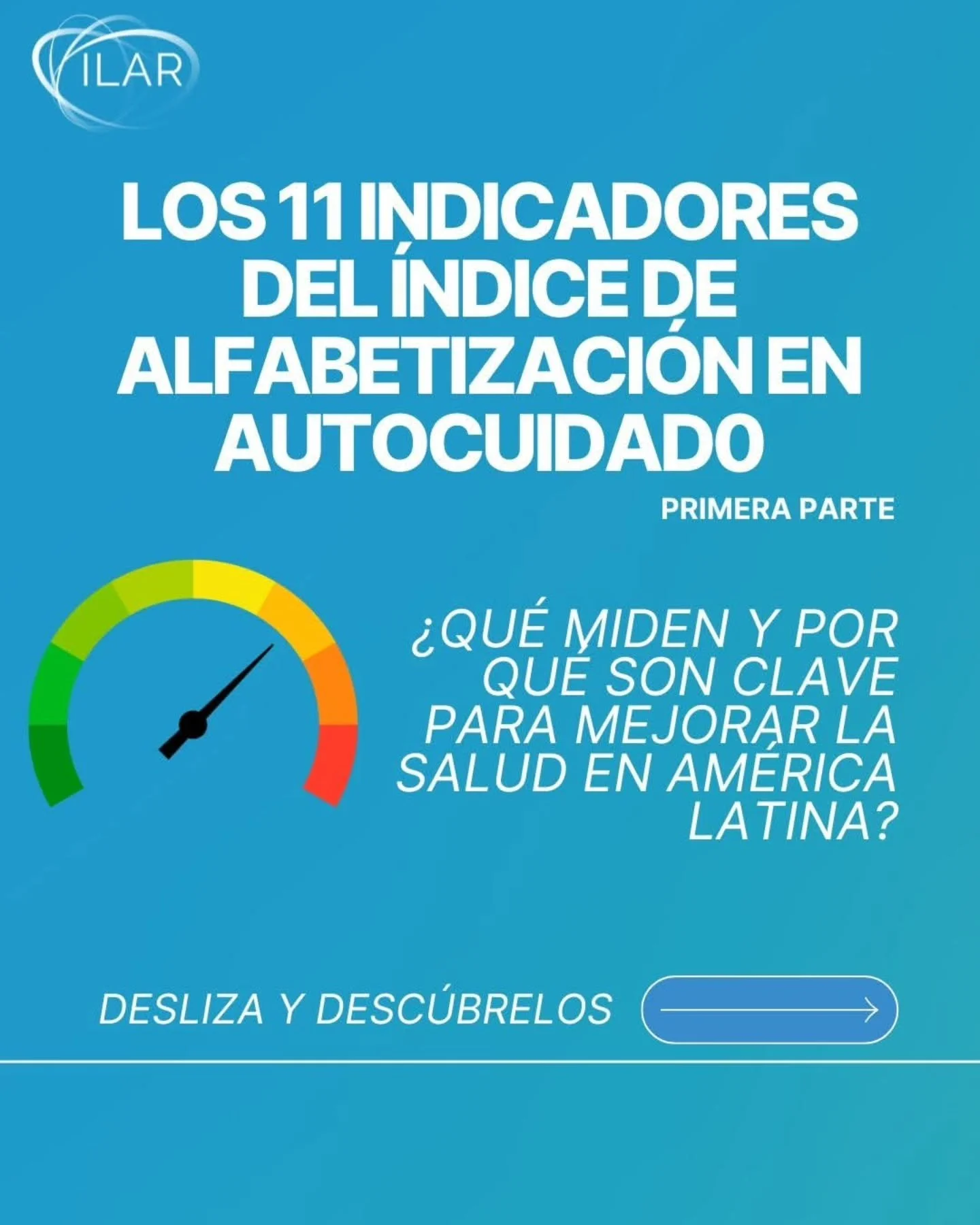 ILAR

LOS 11 INDICADORES DEL ÍNDICE DE ALFABETIZACIÓN EN AUTOCUIDADO

PRIMERA PARTE

¿QUÉ MIDEN Y POR QUÉ SON CLAVE PARA MEJORAR LA SALUD EN AMÉRICA LATINA?

DESLIZA Y DESCÚBRELOS